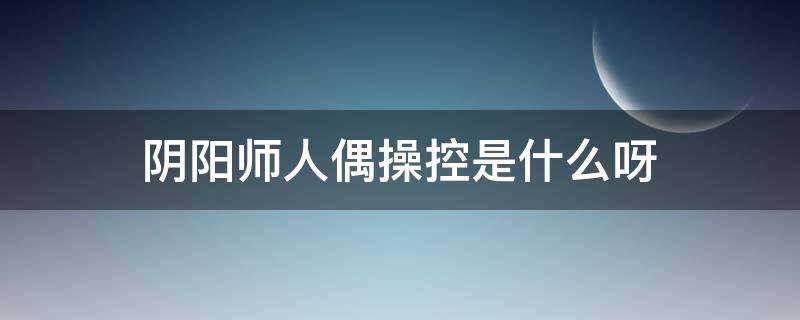 阴阳师人偶操控是什么呀